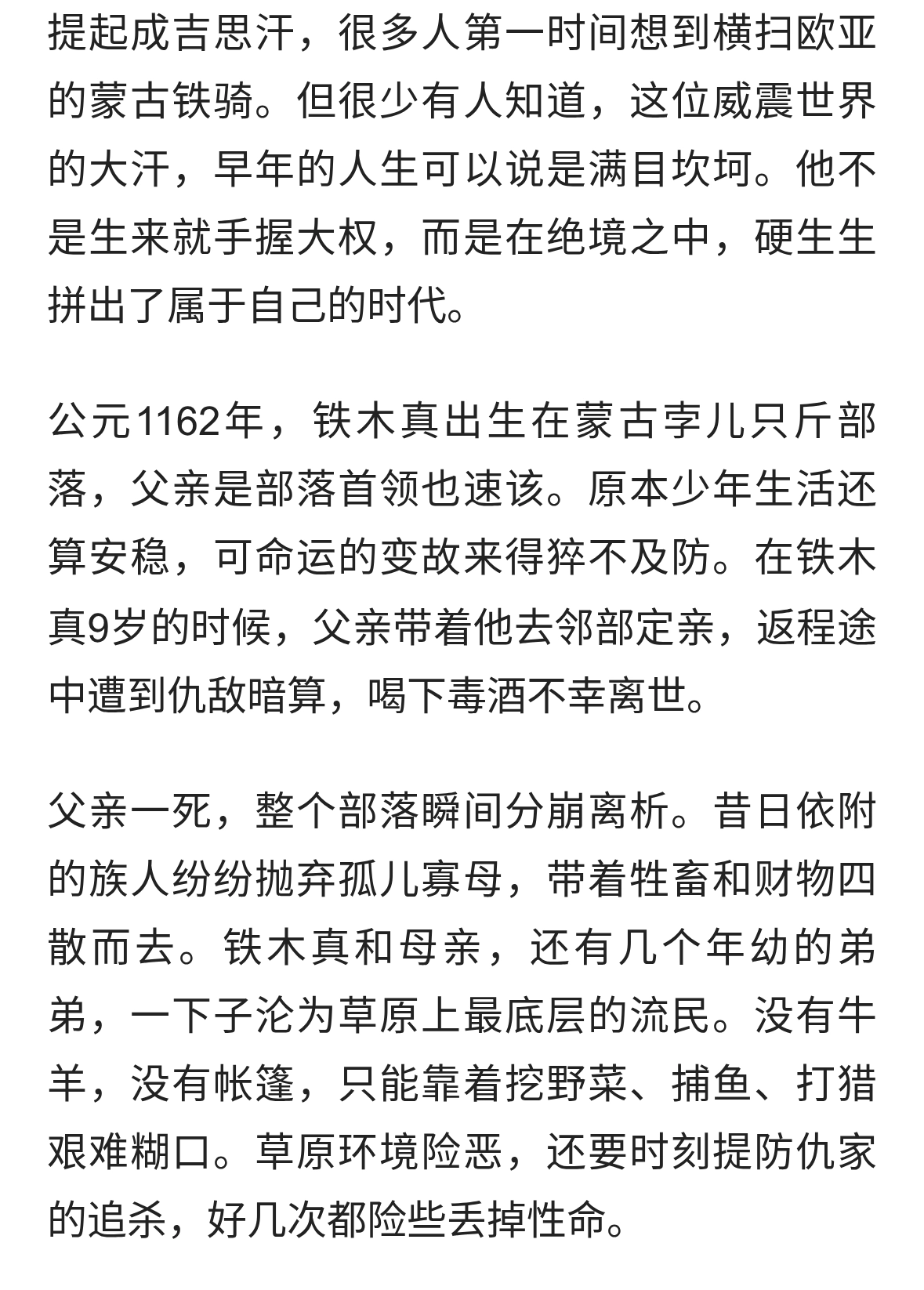 提起成吉思汗，很多人第一时间想到横扫欧亚的蒙古铁骑。但很少有人知道，这位威震世界的大汗，早年的人生可以说是满目坎坷。他不是生来就手握大权，而是在绝境之中，硬生生拼出了属于自己的时代。

公元1162年，铁木真出生在蒙古孛儿只斤部落，父亲是部落首领也速该。原本少年生活还算安稳，可命运的变故来得猝不及防。在铁木真9岁的时候，父亲带着他去邻部定亲，返程途中遭到仇敌暗算，喝下毒酒不幸离世。

父亲一死，整个部落瞬间分崩离析。昔日依附的族人纷纷抛弃孤儿寡母，带着牲畜和财物四散而去。铁木真和母亲，还有几个年幼的弟弟，一下子沦为草原上最底层的流民。没有牛羊，没有帐篷，只能靠着挖野菜、捕鱼、打猎艰难糊口。草原环境险恶，还要时刻提防仇家的追杀，好几次都险些丢掉性命。